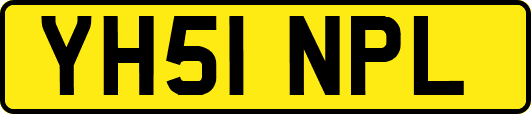 YH51 NPL